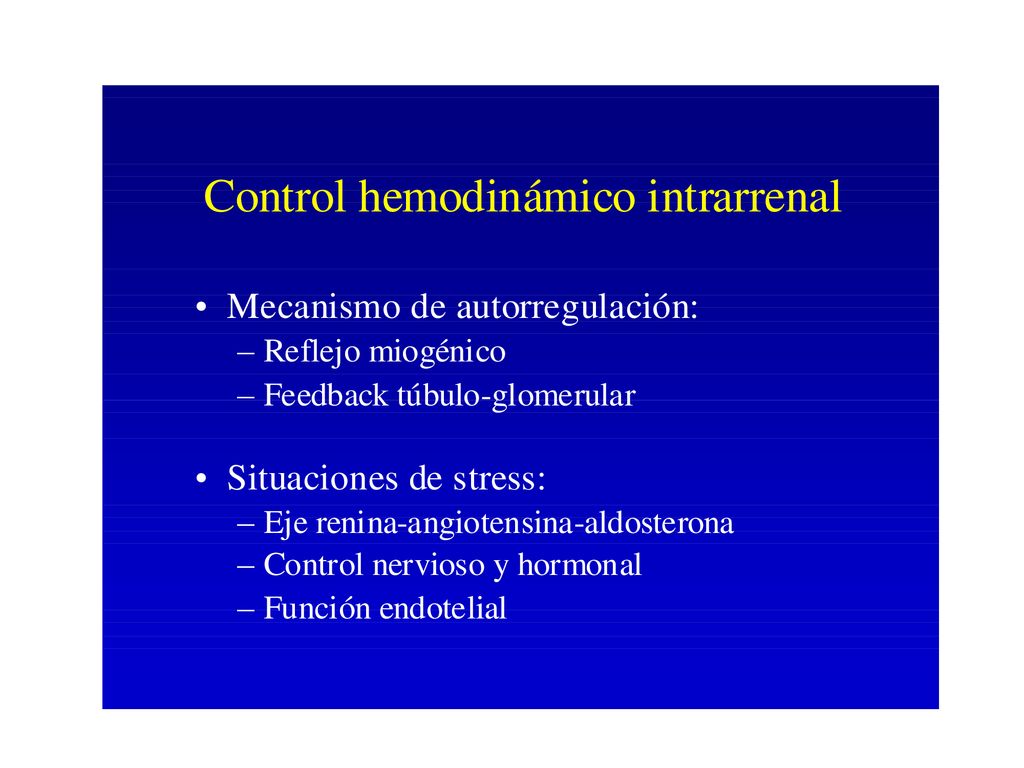 Control hemodinámico intrarrenal

• Mecanismo de autorregulación:
– Reflejo miogénico
– Feedback túbulo-glomerular

• Situaciones de stress:
– Eje renina-angiotensina-aldosterona
– Control nervioso y hormonal
– Función endotelial